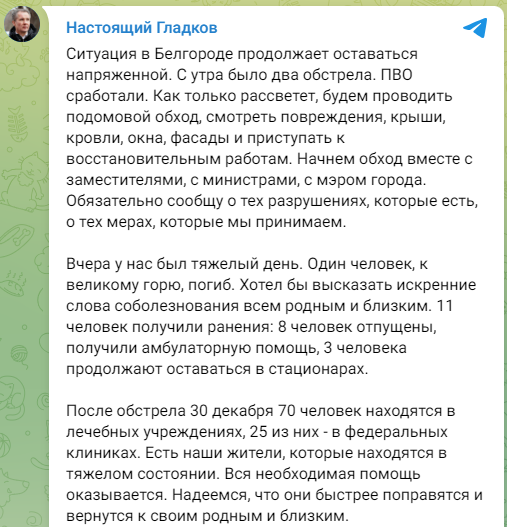 Настоящий Гладков

Ситуация в Белгороде продолжает оставаться напряженной. С утра было два обстрела. ПВО сработали. Как только рассветет, будем проводить подомовой обход, смотреть повреждения, крыши, кровли, окна, фасады и приступать к восстановительным работам. Начнем обход вместе с заместителями, с министрами, с мэром города. Обязательно сообщу о тех разрушениях, которые есть, о тех мерах, которые мы принимаем.

Вчера у нас был тяжелый день. Один человек, к великому горю, погиб. Хотел бы высказать искренние слова соболезнования всем родным и близким. 11 человек получили ранения: 8 человек отпущены, получили амбулаторную помощь, 3 человека продолжают оставаться в стационарах.

После обстрела 30 декабря 70 человек находятся в лечебных учреждениях, 25 из них - в федеральных клиниках. Есть наши жители, которые находятся в тяжелом состоянии. Вся необходимая помощь оказывается. Надеемся, что они быстрее поправятся и вернутся к своим родным и близким.